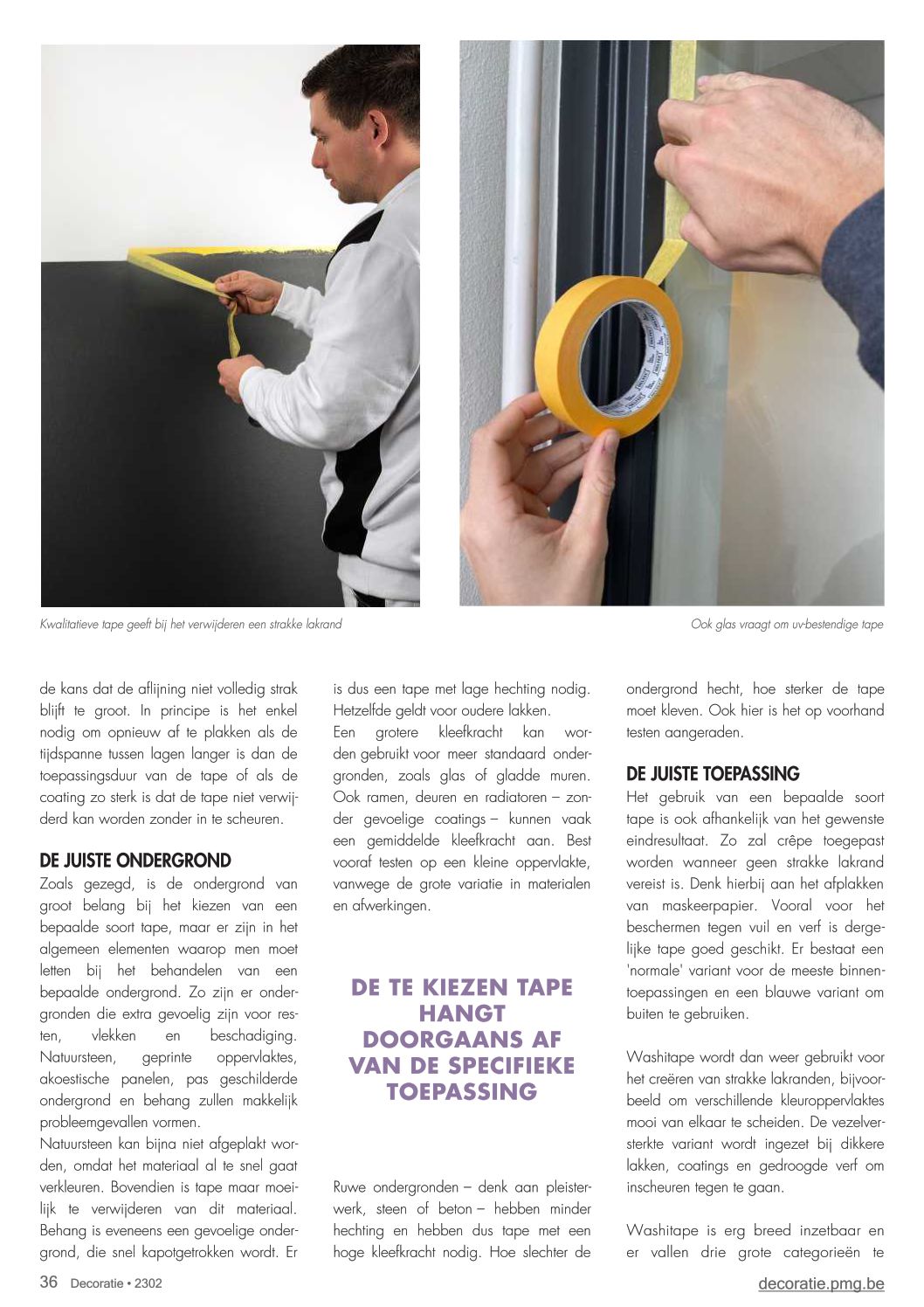 Kwalitatieve tape geeft bij het verwijderen een strakke lakrand

Ook glas vraagt om uv-bestendige tape

de kans dat de aflijning niet volledig strak blijft te groot. In principe is het enkel nodig om opnieuw af te plakken als de tijdspanne tussen lagen langer is dan de toepassingsduur van de tape of als de coating zo sterk is dat de tape niet verwijderd kan worden zonder in te scheuren.

DE JUISTE ONDERGROND
Zoals gezegd, is de ondergrond van groot belang bij het kiezen van een bepaalde soort tape, maar er zijn in het algemeen elementen waarop men moet letten bij het behandelen van een bepaalde ondergrond. Zo zijn er ondergronden die extra gevoelig zijn voor resten, vlekken en beschadiging. Natuursteen, geprinte oppervlaktes, akoestische panelen, pas geschilderde ondergrond en behang zullen makkelijk probleemgevallen vormen.
Natuursteen kan bijna niet afgeplakt worden, omdat het materiaal al te snel gaat verkleuren. Bovendien is tape maar moeilijk te verwijderen van dit materiaal. Behang is eveneens een gevoelige ondergrond, die snel kapotgetrokken wordt. Er is dus een tape met lage hechting nodig. Hetzelfde geldt voor oudere lakken.
Een grotere kleefkracht kan worden gebruikt voor meer standaard ondergronden, zoals glas of gladde muren. Ook ramen, deuren en radiatoren – zonder gevoelige coatings – kunnen vaak een gemiddelde kleefkracht aan. Best vooraf testen op een kleine oppervlakte, vanwege de grote variatie in materialen en afwerkingen.

DE TE KIEZEN TAPE HANGT DOORGAANS AF VAN DE SPECIFIEKE TOEPASSING

Ruwe ondergronden – denk aan pleisterwerk, steen of beton – hebben minder hechting en hebben dus tape met een hoge kleefkracht nodig. Hoe slechter de ondergrond hecht, hoe sterker de tape moet kleven. Ook hier is het op voorhand testen aangeraden.

DE JUISTE TOEPASSING
Het gebruik van een bepaalde soort tape is ook afhankelijk van het gewenste eindresultaat. Zo zal crêpe toegepast worden wanneer geen strakke lakrand vereist is. Denk hierbij aan het afplakken van maskeerpapier. Vooral voor het beschermen tegen vuil en verf is dergelijke tape goed geschikt. Er bestaat een 'normale' variant voor de meeste binnentoepassingen en een blauwe variant om buiten te gebruiken.

Washitape wordt dan weer gebruikt voor het creëren van strakke lakranden, bijvoorbeeld om verschillende kleuroppervlaktes mooi van elkaar te scheiden. De vezelversterkte variant wordt ingezet bij dikkere lakken, coatings en gedroogde verf om inscheuren tegen te gaan.

Washitape is erg breed inzetbaar en er vallen drie grote categorieën te

36 Decoratie • 2302

decoratie.pmg.be